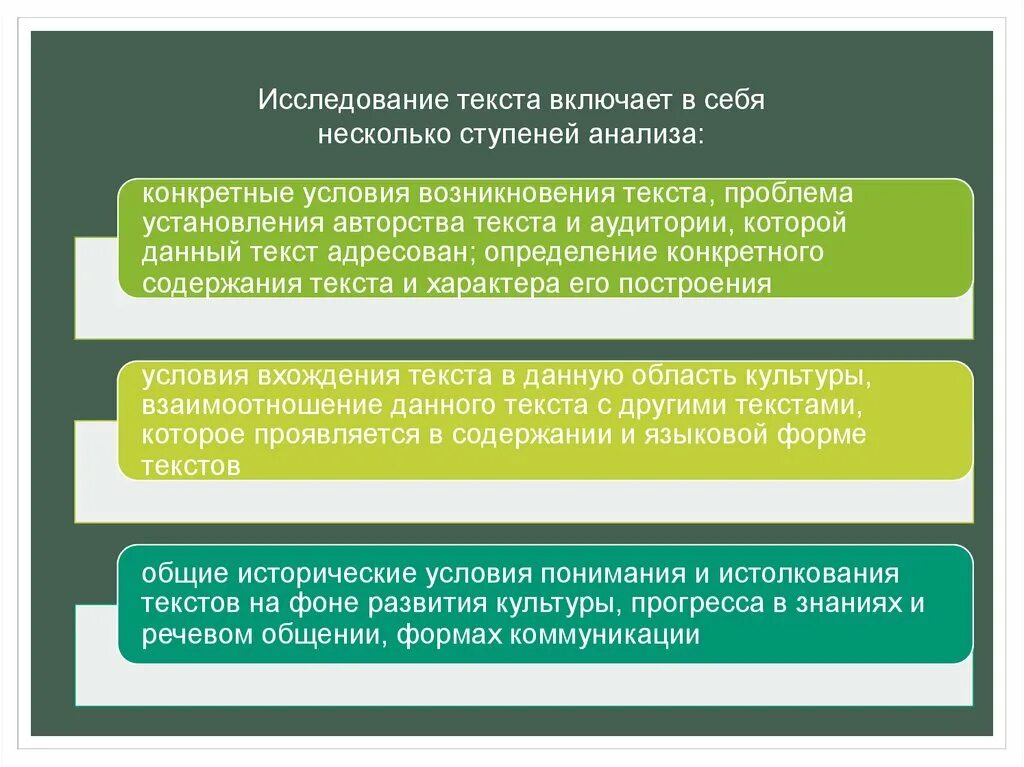 Исследование текста включает в себя несколько ступеней анализа:

конкретные условия возникновения текста, проблема установления авторства текста и аудитории, которой данный текст адресован; определение конкретного содержания текста и характера его построения

условия вхождения текста в данную область культуры, взаимоотношение данного текста с другими текстами, которое проявляется в содержании и языковой форме текстов

общие исторические условия понимания и истолкования текстов на фоне развития культуры, прогресса в знаниях и речевом общении, формах коммуникации